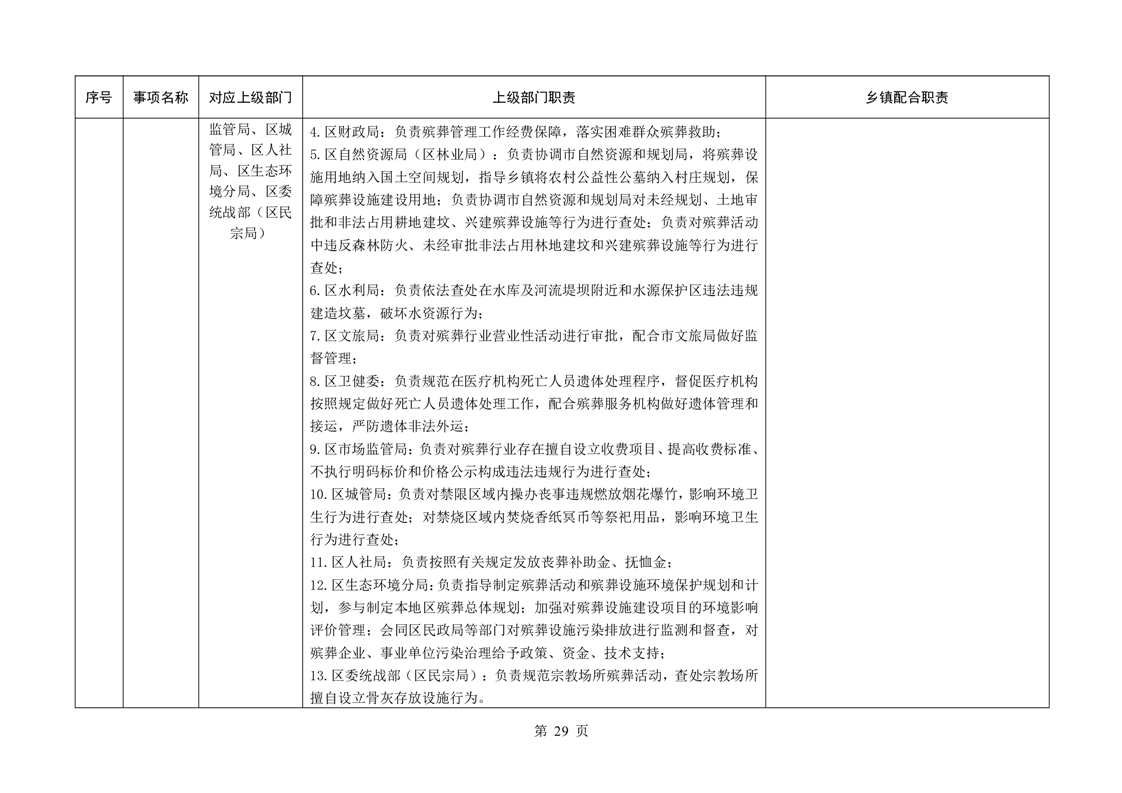 | 序号 | 事项名称 | 对应上级部门 | 上级部门职责 | 乡镇配合职责 |
|---|---|---|---|---|
| | | 监管局、区城管局、区人社局、区生态环境分局、区委统战部（区民宗局） | 4. 区财政局：负责殡葬管理工作经费保障，落实困难群众殡葬救助；<br>5. 区自然资源局（区林业局）：负责协调市自然资源和规划局，将殡葬设施用地纳入国土空间规划，指导乡镇将农村公益性公墓纳入村庄规划，保障殡葬设施建设用地；负责协调市自然资源和规划局对未经规划、土地审批和非法占用耕地建坟、兴建殡葬设施等行为进行查处；负责对殡葬活动中违反森林防火、未经审批非法占用林地建坟和兴建殡葬设施等行为进行查处；<br>6. 区水利局：负责依法查处在水库及河流堤坝附近和水源保护区违法违规建造坟墓，破坏水资源行为；<br>7. 区文旅局：负责对殡葬行业营业性活动进行审批，配合市文旅局做好监督管理；<br>8. 区卫健委：负责规范在医疗机构死亡人员遗体处理程序，督促医疗机构按照规定做好死亡人员遗体处理工作，配合殡葬服务机构做好遗体管理和接运，严防遗体非法外运；<br>9. 区市场监管局：负责对殡葬行业存在擅自设立收费项目、提高收费标准、不执行明码标价和价格公示构成违法违规行为进行查处；<br>10. 区城管局：负责对禁限区域内操办丧事违规燃放烟花爆竹，影响环境卫生行为进行查处；对禁烧区域内焚烧香纸冥币等祭祀用品，影响环境卫生行为进行查处；<br>11. 区人社局：负责按照有关规定发放丧葬补助金、抚恤金；<br>12. 区生态环境分局：负责指导制定殡葬活动和殡葬设施环境保护规划和计划，参与制定本地区殡葬总体规划；加强对殡葬设施建设项目的环境影响评价管理；会同区民政局等部门对殡葬设施污染排放进行监测和督查，对殡葬企业、事业单位污染治理给予政策、资金、技术支持；<br>13. 区委统战部（区民宗局）：负责规范宗教场所殡葬活动，查处宗教场所擅自设立骨灰存放设施行为。 | |

第 29 页